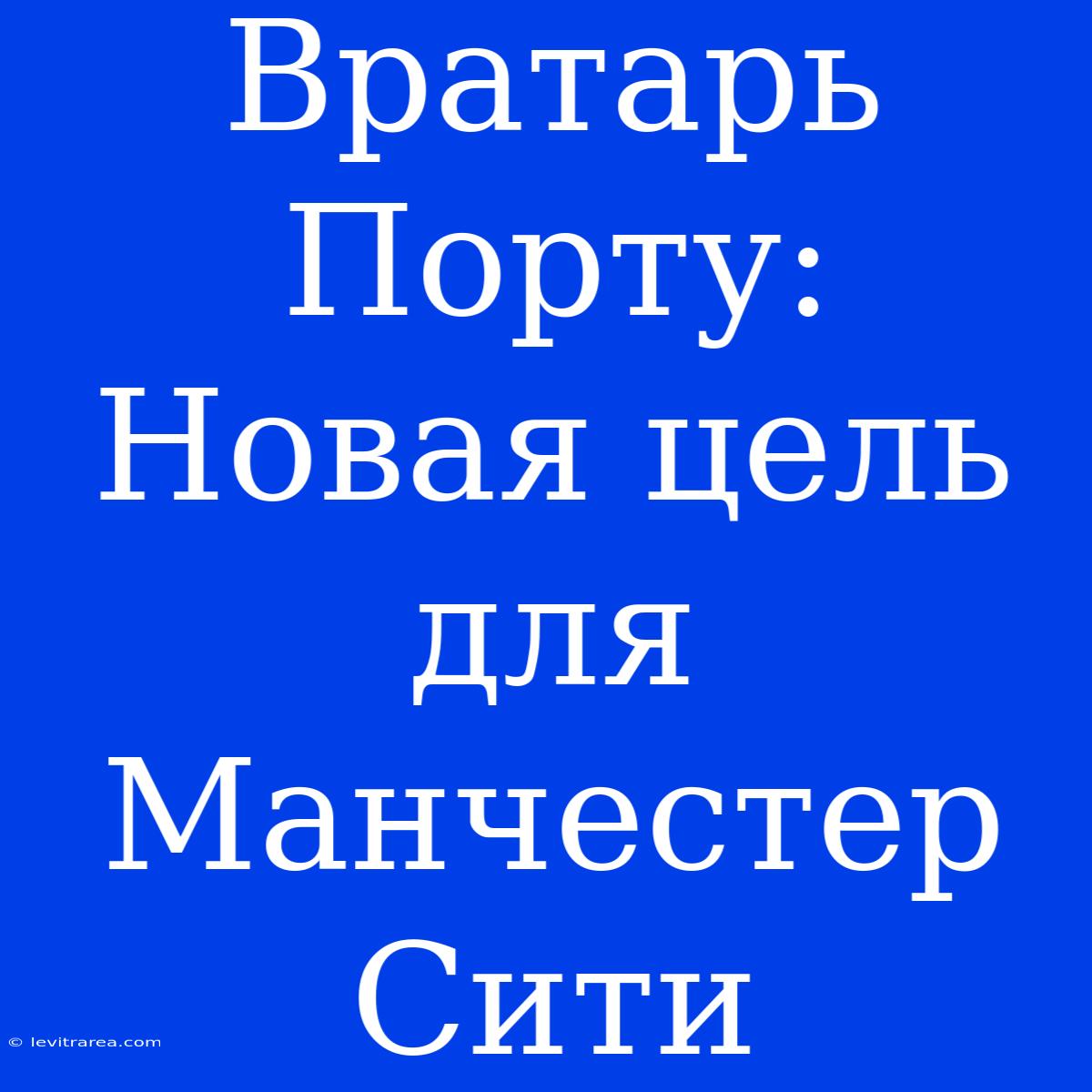 Вратарь Порту: Новая цель для Манчестер Сити

© levitrarea.com